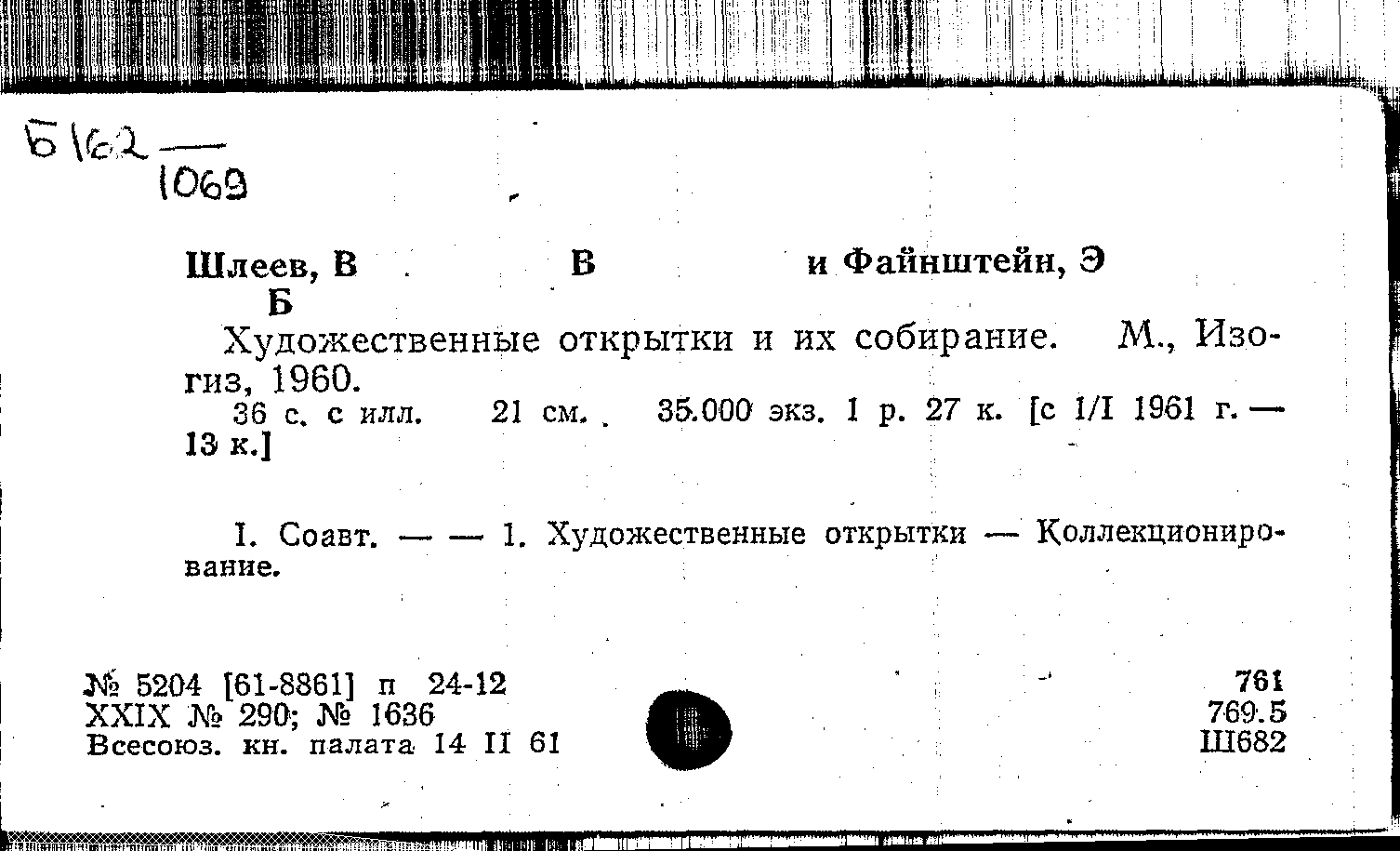 Б162
1069

Шлеев, В В и Файнштейн, Э Б

Художественные открытки и их собирание. М., Изогиз, 1960.

36 с. с илл. 21 см. 35.000 экз. 1 р. 27 к. [с 1/I 1961 г. — 13 к.]

I. Соавт. — — 1. Художественные открытки — Коллекционирование.

№ 5204 [61-8861] п 24-12
XXIX № 290; № 1636
Всесоюз. кн. палата 14 II 61

761
769.5
Ш682